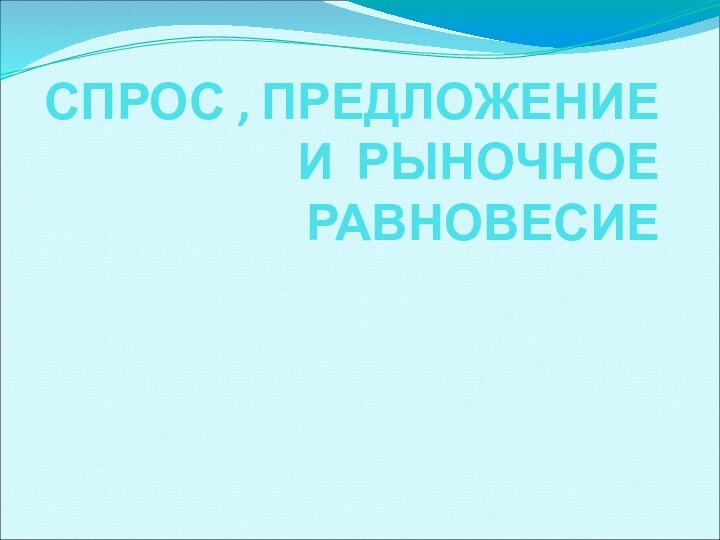 СПРОС , ПРЕДЛОЖЕНИЕ И РЫНОЧНОЕ РАВНОВЕСИЕ